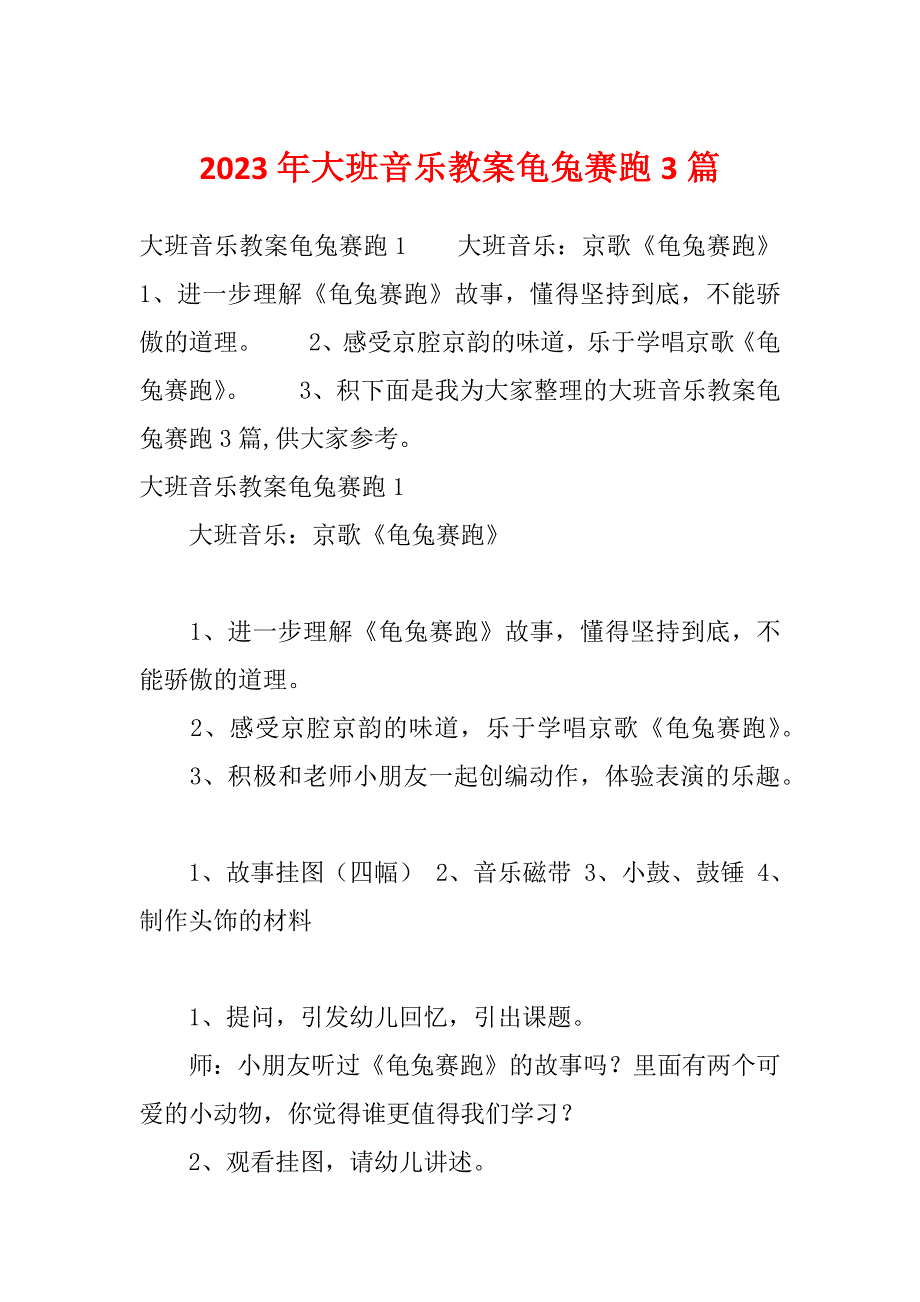 2023 年大班音乐教案龟兔赛跑 3 篇

大班音乐教案龟兔赛跑 1　　大班音乐：京歌《龟兔赛跑》　　1、进一步理解《龟兔赛跑》故事，懂得坚持到底，不能骄傲的道理。　　2、感受京腔京韵的味道，乐于学唱京歌《龟兔赛跑》。　　3、积下面是我为大家整理的大班音乐教案龟兔赛跑 3 篇,供大家参考。

大班音乐教案龟兔赛跑 1

大班音乐：京歌《龟兔赛跑》

1、进一步理解《龟兔赛跑》故事，懂得坚持到底，不能骄傲的道理。

2、感受京腔京韵的味道，乐于学唱京歌《龟兔赛跑》。

3、积极和老师小朋友一起创编动作，体验表演的乐趣。

1、故事挂图（四幅） 2、音乐磁带 3、小鼓、鼓锤 4、制作头饰的材料

1、提问，引发幼儿回忆，引出课题。

师：小朋友听过《龟兔赛跑》的故事吗？里面有两个可爱的小动物，你觉得谁更值得我们学习？

2、观看挂图，请幼儿讲述。